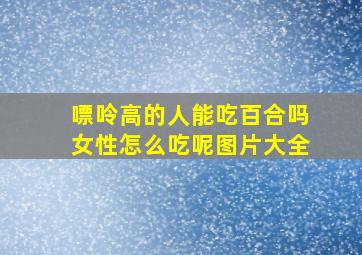 嘌呤高的人能吃百合吗
女性怎么吃呢图片大全